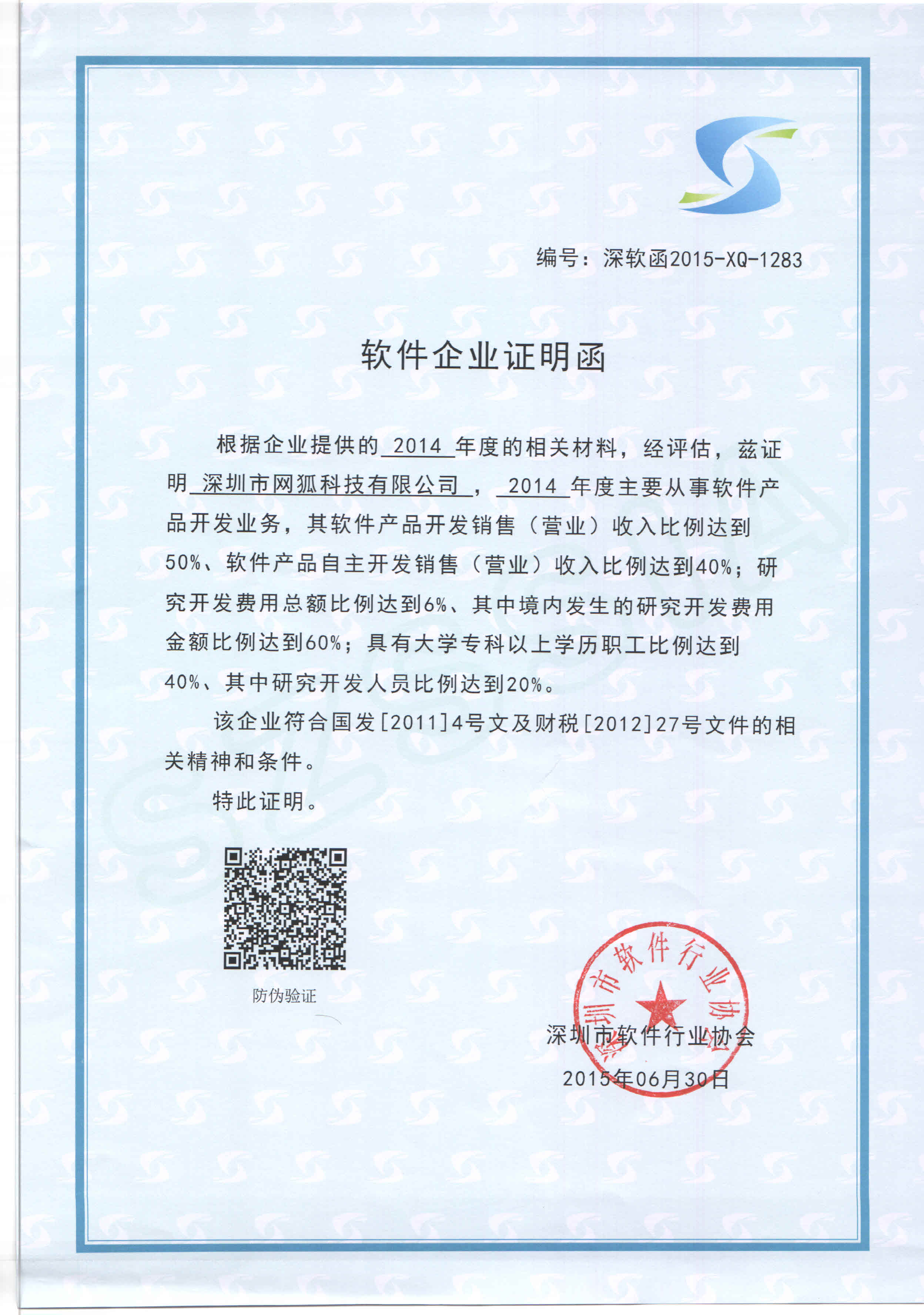 编号：深软函2015-XQ-1283

软件企业证明函

根据企业提供的 2014 年度的相关材料，经评估，兹证明 深圳市网狐科技有限公司 ， 2014 年度主要从事软件产品开发业务，其软件产品开发销售（营业）收入比例达到50%、软件产品自主开发销售（营业）收入比例达到40%；研究开发费用总额比例达到6%、其中境内发生的研究开发费用金额比例达到60%；具有大学专科以上学历职工比例达到40%、其中研究开发人员比例达到20%。

该企业符合国发[2011]4号文及财税[2012]27号文件的相关精神和条件。

特此证明。

防伪验证

深圳市软件行业协会

深圳市软件行业协会
2015年06月30日